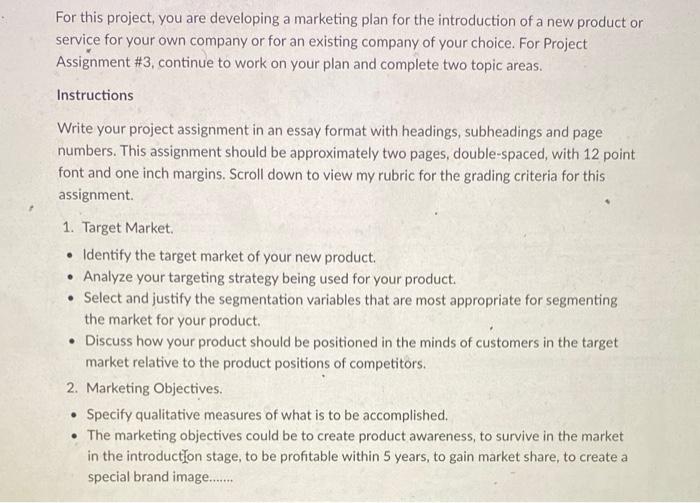 For this project, you are developing a marketing plan for the introduction of a new product or service for your own company or for an existing company of your choice. For Project Assignment #3, continue to work on your plan and complete two topic areas.

Instructions

Write your project assignment in an essay format with headings, subheadings and page numbers. This assignment should be approximately two pages, double-spaced, with 12 point font and one inch margins. Scroll down to view my rubric for the grading criteria for this assignment.

1. Target Market.
• Identify the target market of your new product.
• Analyze your targeting strategy being used for your product.
• Select and justify the segmentation variables that are most appropriate for segmenting the market for your product.
• Discuss how your product should be positioned in the minds of customers in the target market relative to the product positions of competitors.
2. Marketing Objectives.
• Specify qualitative measures of what is to be accomplished.
• The marketing objectives could be to create product awareness, to survive in the market in the introduction stage, to be profitable within 5 years, to gain market share, to create a special brand image.......